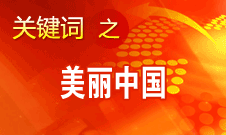 关键词 之

美丽中国